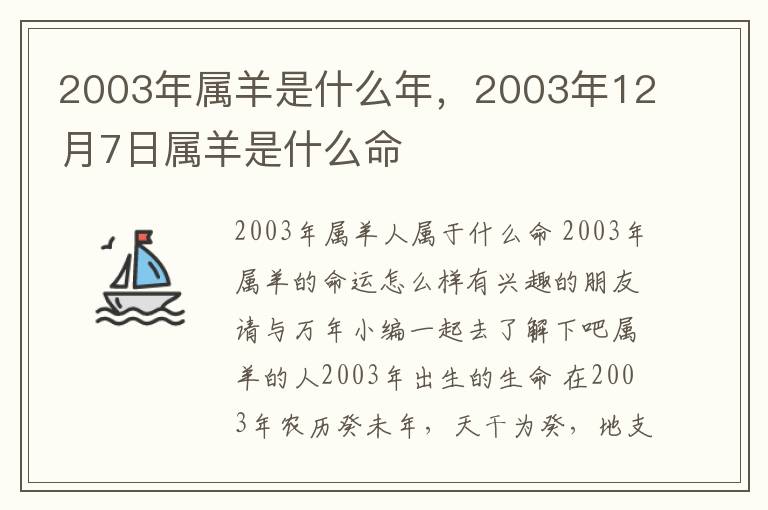 2003年属羊是什么年，2003年12月7日属羊是什么命

2003年属羊人属于什么命 2003年属羊的命运怎么样有兴趣的朋友请与万年小编一起去了解下吧属羊的人2003年出生的生命 在2003年农历癸未年，天干为癸，地支